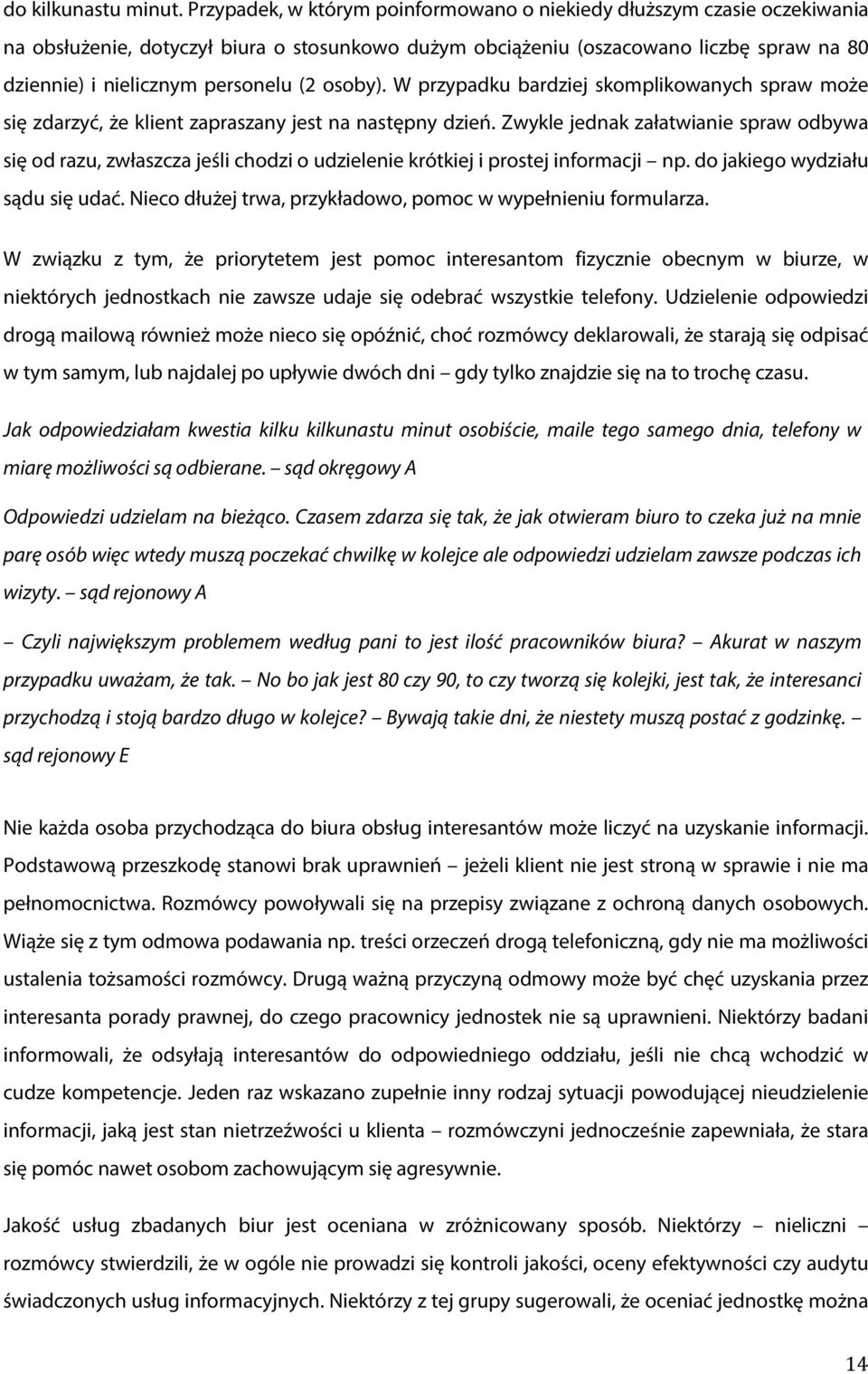 do kilkunastu minut. Przypadek, w którym poinformowano o niekiedy dłuższym czasie oczekiwania na obsłużenie, dotyczył biura o stosunkowo dużym obciążeniu (oszacowano liczbę spraw na 80 dziennie) i nielicznym personelu (2 osoby). W przypadku bardziej skomplikowanych spraw może się zdarzyć, że klient zapraszany jest na następny dzień. Zwykle jednak załatwianie spraw odbywa się od razu, zwłaszcza jeśli chodzi o udzielenie krótkiej i prostej informacji – np. do jakiego wydziału sądu się udać. Nieco dłużej trwa, przykładowo, pomoc w wypełnieniu formularza.

W związku z tym, że priorytetem jest pomoc interesantom fizycznie obecnym w biurze, w niektórych jednostkach nie zawsze udaje się odebrać wszystkie telefony. Udzielenie odpowiedzi drogą mailową również może nieco się opóźnić, choć rozmówcy deklarowali, że starają się odpisać w tym samym, lub najdalej po upływie dwóch dni – gdy tylko znajdzie się na to trochę czasu.

Jak odpowiedziałam kwestia kilku kilkunastu minut osobiście, maile tego samego dnia, telefony w miarę możliwości są odbierane. – sąd okręgowy A

Odpowiedzi udzielam na bieżąco. Czasem zdarza się tak, że jak otwieram biuro to czeka już na mnie parę osób więc wtedy muszą poczekać chwilkę w kolejce ale odpowiedzi udzielam zawsze podczas ich wizyty. – sąd rejonowy A

– Czyli największym problemem według pani to jest ilość pracowników biura? – Akurat w naszym przypadku uważam, że tak. – No bo jak jest 80 czy 90, to czy tworzą się kolejki, jest tak, że interesanci przychodzą i stoją bardzo długo w kolejce? – Bywają takie dni, że niestety muszą postać z godzinkę. – sąd rejonowy E

Nie każda osoba przychodząca do biura obsług interesantów może liczyć na uzyskanie informacji. Podstawową przeszkodę stanowi brak uprawnień – jeżeli klient nie jest stroną w sprawie i nie ma pełnomocnictwa. Rozmówcy powoływali się na przepisy związane z ochroną danych osobowych. Wiąże się z tym odmowa podawania np. treści orzeczeń drogą telefoniczną, gdy nie ma możliwości ustalenia tożsamości rozmówcy. Drugą ważną przyczyną odmowy może być chęć uzyskania przez interesanta porady prawnej, do czego pracownicy jednostek nie są uprawnieni. Niektórzy badani informowali, że odsyłają interesantów do odpowiedniego oddziału, jeśli nie chcą wchodzić w cudze kompetencje. Jeden raz wskazano zupełnie inny rodzaj sytuacji powodującej nieudzielenie informacji, jaką jest stan nietrzeźwości u klienta – rozmówczyni jednocześnie zapewniała, że stara się pomóc nawet osobom zachowującym się agresywnie.

Jakość usług zbadanych biur jest oceniana w zróżnicowany sposób. Niektórzy – nieliczni – rozmówcy stwierdzili, że w ogóle nie prowadzi się kontroli jakości, oceny efektywności czy audytu świadczonych usług informacyjnych. Niektórzy z tej grupy sugerowali, że oceniać jednostkę można

14